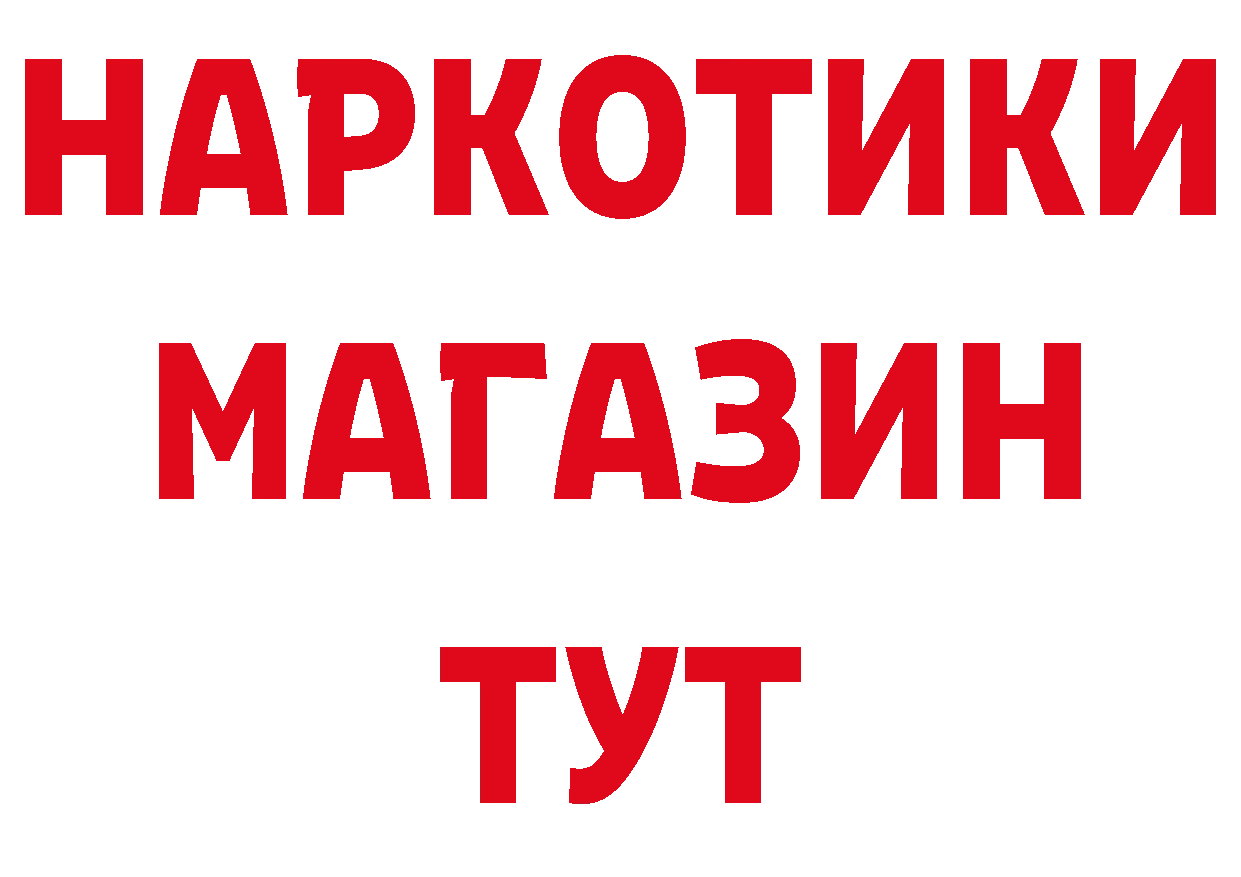 НАРКОТИКИ
МАГАЗИН
ТУТ